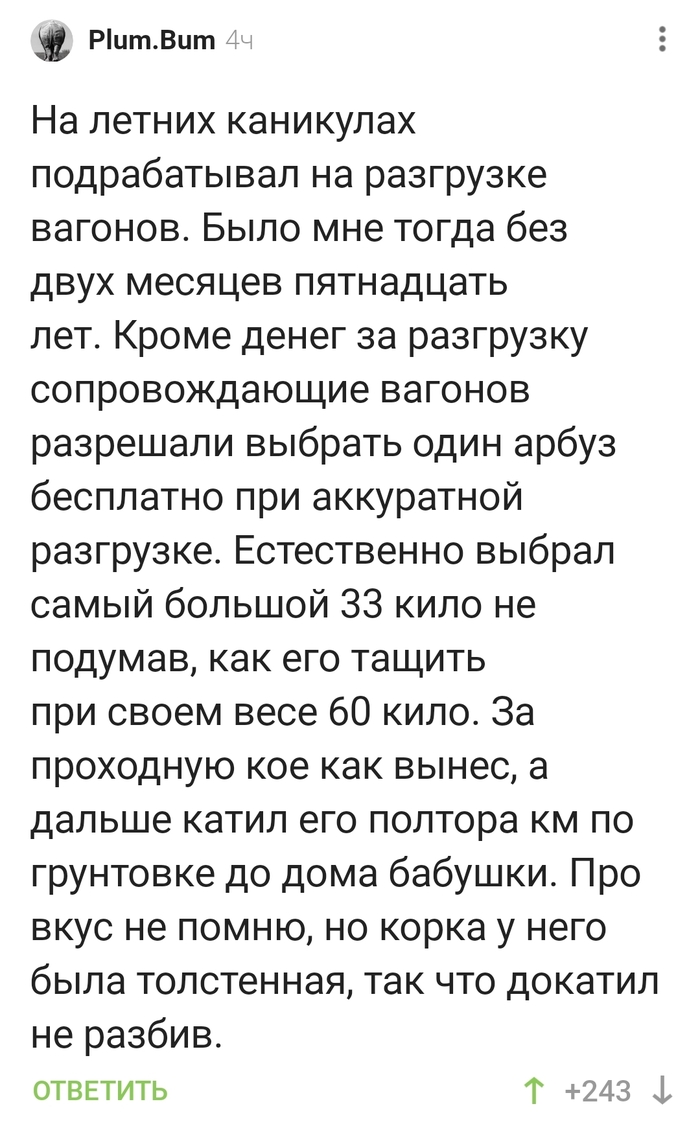 Plum.Bum 4ч

На летних каникулах подрабатывал на разгрузке вагонов. Было мне тогда без двух месяцев пятнадцать лет. Кроме денег за разгрузку сопровождающие вагонов разрешали выбрать один арбуз бесплатно при аккуратной разгрузке. Естественно выбрал самый большой 33 кило не подумав, как его тащить при своем весе 60 кило. За проходную кое как вынес, а дальше катил его полтора км по грунтовке до дома бабушки. Про вкус не помню, но корка у него была толстенная, так что докатил не разбив.

ОТВЕТИТЬ

+243